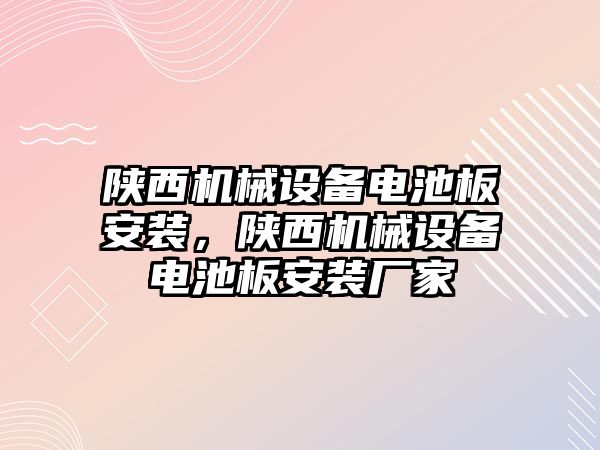 陕西机械设备电池板安装，陕西机械设备电池板安装厂家